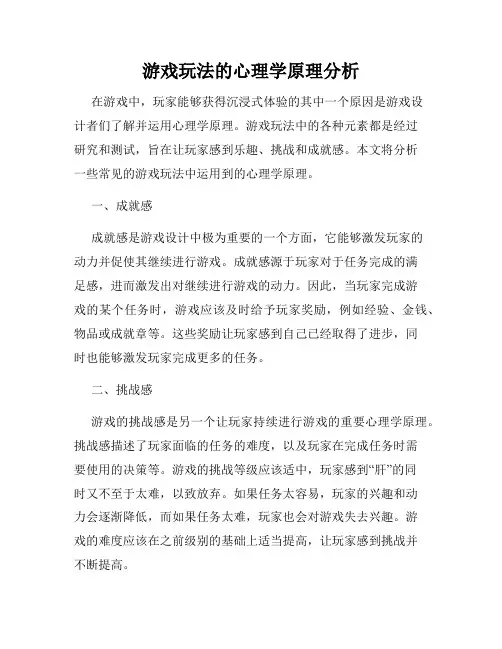 游戏玩法的心理学原理分析

在游戏中，玩家能够获得沉浸式体验的其中一个原因是游戏设计者们了解并运用心理学原理。游戏玩法中的各种元素都是经过研究和测试，旨在让玩家感到乐趣、挑战和成就感。本文将分析一些常见的游戏玩法中运用到的心理学原理。

一、成就感

成就感是游戏设计中极为重要的一个方面，它能够激发玩家的动力并促使其继续进行游戏。成就感源于玩家对于任务完成的满足感，进而激发出对继续进行游戏的动力。因此，当玩家完成游戏的某个任务时，游戏应该及时给予玩家奖励，例如经验、金钱、物品或成就章等。这些奖励让玩家感到自己已经取得了进步，同时也能够激发玩家完成更多的任务。

二、挑战感

游戏的挑战感是另一个让玩家持续进行游戏的重要心理学原理。挑战感描述了玩家面临的任务的难度，以及玩家在完成任务时需要使用的决策等。游戏的挑战等级应该适中，玩家感到“肝”的同时又不至于太难，以致放弃。如果任务太容易，玩家的兴趣和动力会逐渐降低，而如果任务太难，玩家也会对游戏失去兴趣。游戏的难度应该在之前级别的基础上适当提高，让玩家感到挑战并不断提高。